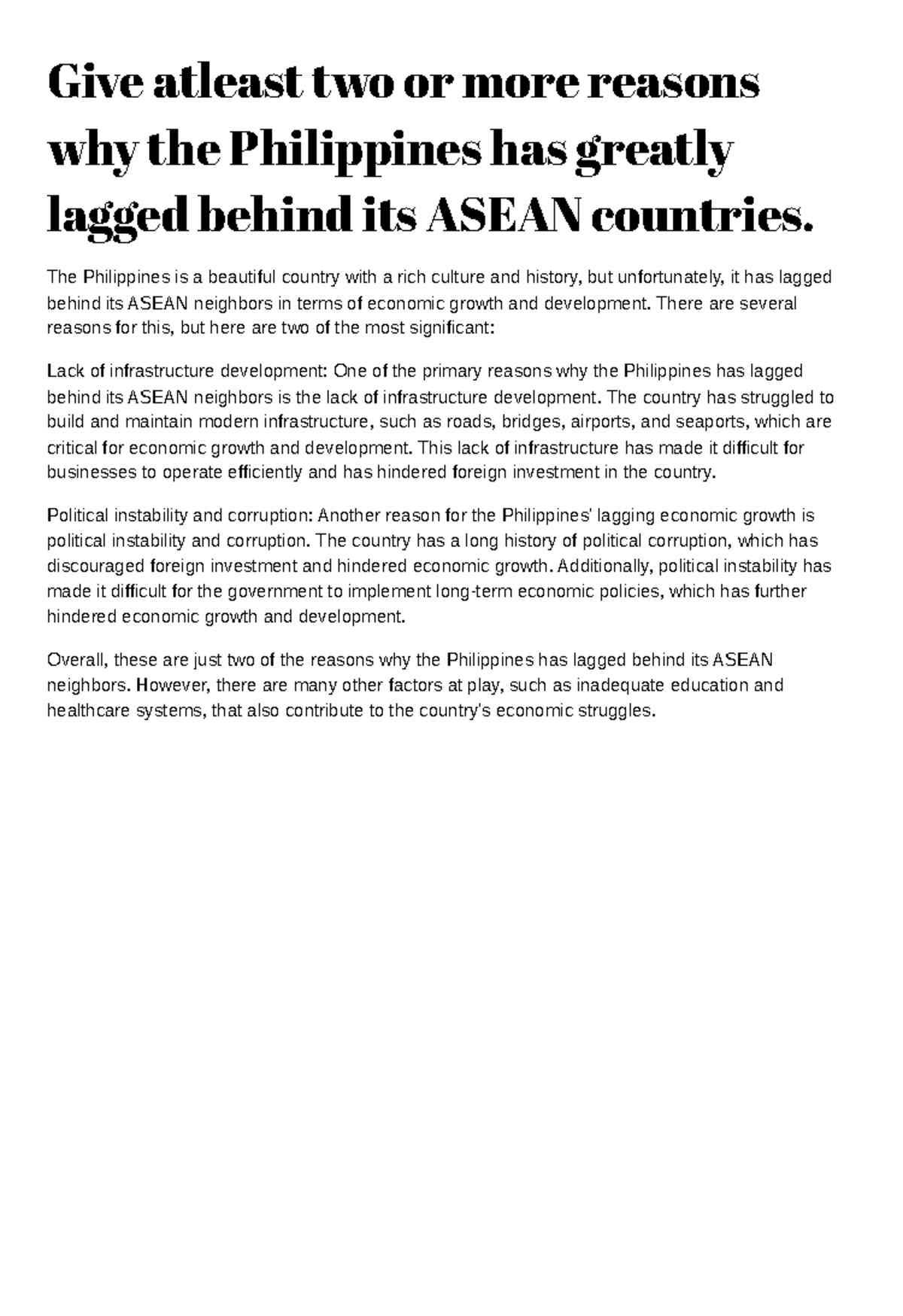 Give atleast two or more reasons why the Philippines has greatly lagged behind its ASEAN countries.

The Philippines is a beautiful country with a rich culture and history, but unfortunately, it has lagged behind its ASEAN neighbors in terms of economic growth and development. There are several reasons for this, but here are two of the most significant:

Lack of infrastructure development: One of the primary reasons why the Philippines has lagged behind its ASEAN neighbors is the lack of infrastructure development. The country has struggled to build and maintain modern infrastructure, such as roads, bridges, airports, and seaports, which are critical for economic growth and development. This lack of infrastructure has made it difficult for businesses to operate efficiently and has hindered foreign investment in the country.

Political instability and corruption: Another reason for the Philippines' lagging economic growth is political instability and corruption. The country has a long history of political corruption, which has discouraged foreign investment and hindered economic growth. Additionally, political instability has made it difficult for the government to implement long-term economic policies, which has further hindered economic growth and development.

Overall, these are just two of the reasons why the Philippines has lagged behind its ASEAN neighbors. However, there are many other factors at play, such as inadequate education and healthcare systems, that also contribute to the country's economic struggles.